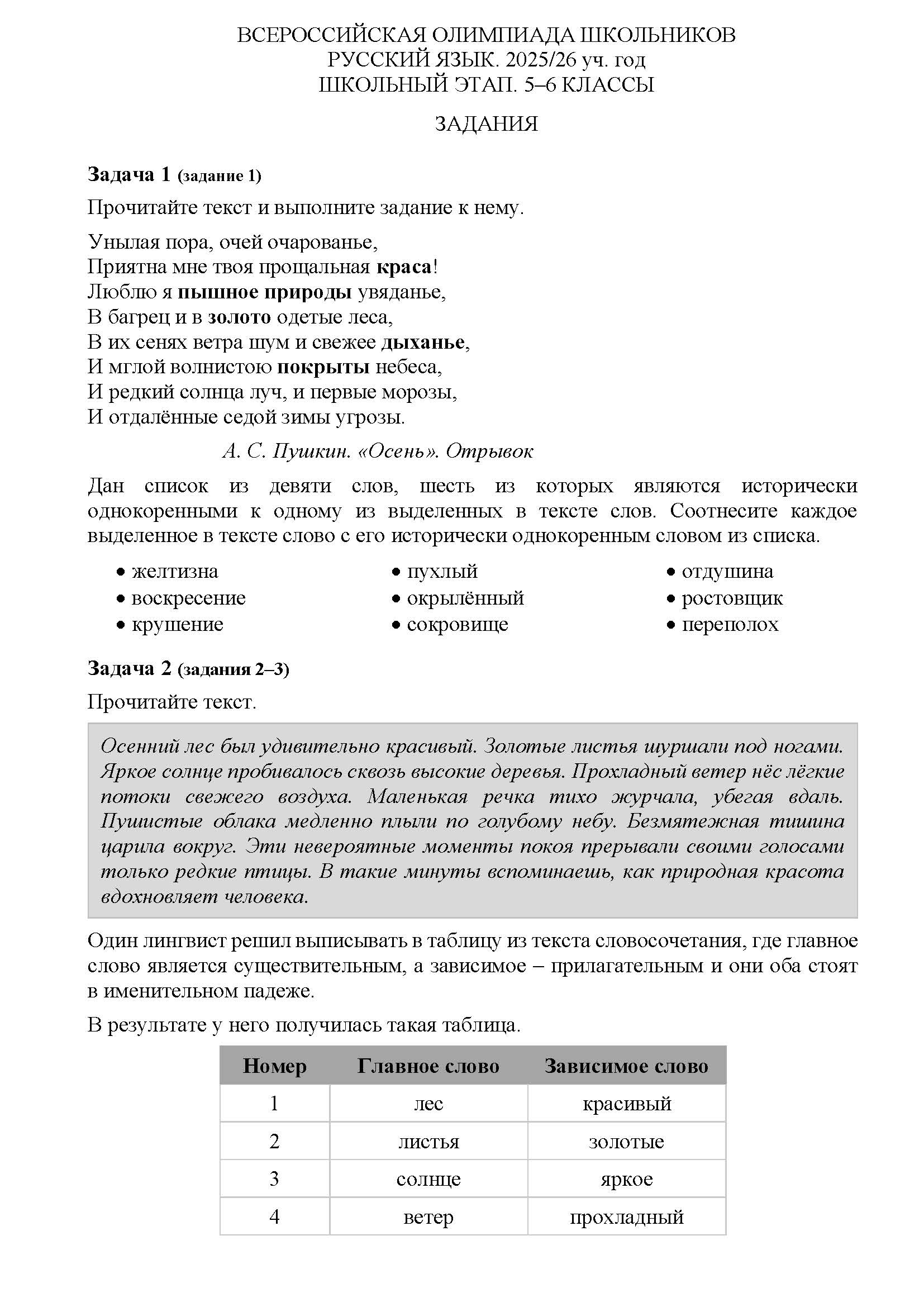 ВСЕРОССИЙСКАЯ ОЛИМПИАДА ШКОЛЬНИКОВ
РУССКИЙ ЯЗЫК. 2025/26 уч. год
ШКОЛЬНЫЙ ЭТАП. 5–6 КЛАССЫ

ЗАДАНИЯ

Задача 1 (задание 1)

Прочитайте текст и выполните задание к нему.

Унылая пора, очей очарованье,
Приятна мне твоя прощальная краса!
Люблю я пышное природы увяданье,
В багрец и в золото одетые леса,
В их сенях ветра шум и свежее дыханье,
И мглой волнистою покрыты небеса,
И редкий солнца луч, и первые морозы,
И отдалённые седой зимы угрозы.

А. С. Пушкин. «Осень». Отрывок

Дан список из девяти слов, шесть из которых являются исторически однокоренными к одному из выделенных в тексте слов. Соотнесите каждое выделенное в тексте слово с его исторически однокоренным словом из списка.

• желтизна
• воскресение
• крушение
• пухлый
• окрылённый
• сокровище
• отдушина
• ростовщик
• переполох

Задача 2 (задания 2–3)

Прочитайте текст.

Осенний лес был удивительно красивый. Золотые листья шуршали под ногами. Яркое солнце пробивалось сквозь высокие деревья. Прохладный ветер нёс лёгкие потоки свежего воздуха. Маленькая речка тихо журчала, убегая вдаль. Пушистые облака медленно плыли по голубому небу. Безмятежная тишина царила вокруг. Эти невероятные моменты покоя прерывали своими голосами только редкие птицы. В такие минуты вспоминаешь, как природная красота вдохновляет человека.

Один лингвист решил выписывать в таблицу из текста словосочетания, где главное слово является существительным, а зависимое – прилагательным и они оба стоят в именительном падеже.

В результате у него получилась такая таблица.

| Номер | Главное слово | Зависимое слово |
|---|---|---|
| 1 | лес | красивый |
| 2 | листья | золотые |
| 3 | солнце | яркое |
| 4 | ветер | прохладный |